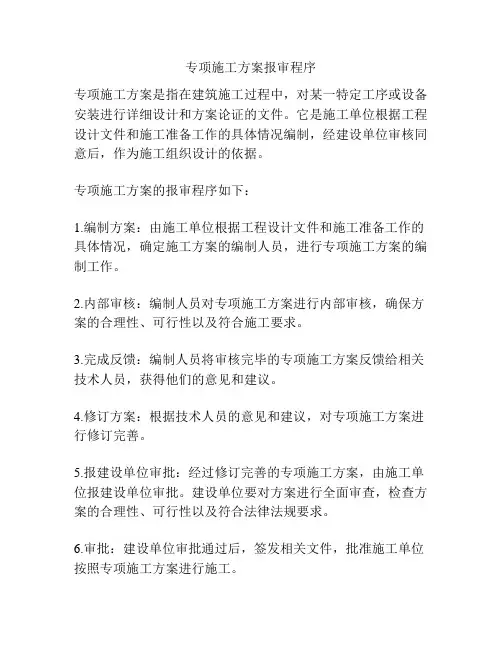 专项施工方案报审程序

专项施工方案是指在建筑施工过程中，对某一特定工序或设备安装进行详细设计和方案论证的文件。它是施工单位根据工程设计文件和施工准备工作的具体情况编制，经建设单位审核同意后，作为施工组织设计的依据。

专项施工方案的报审程序如下：

1.编制方案：由施工单位根据工程设计文件和施工准备工作的具体情况，确定施工方案的编制人员，进行专项施工方案的编制工作。

2.内部审核：编制人员对专项施工方案进行内部审核，确保方案的合理性、可行性以及符合施工要求。

3.完成反馈：编制人员将审核完毕的专项施工方案反馈给相关技术人员，获得他们的意见和建议。

4.修订方案：根据技术人员的意见和建议，对专项施工方案进行修订完善。

5.报建设单位审批：经过修订完善的专项施工方案，由施工单位报建设单位审批。建设单位要对方案进行全面审查，检查方案的合理性、可行性以及符合法律法规要求。

6.审批：建设单位审批通过后，签发相关文件，批准施工单位按照专项施工方案进行施工。